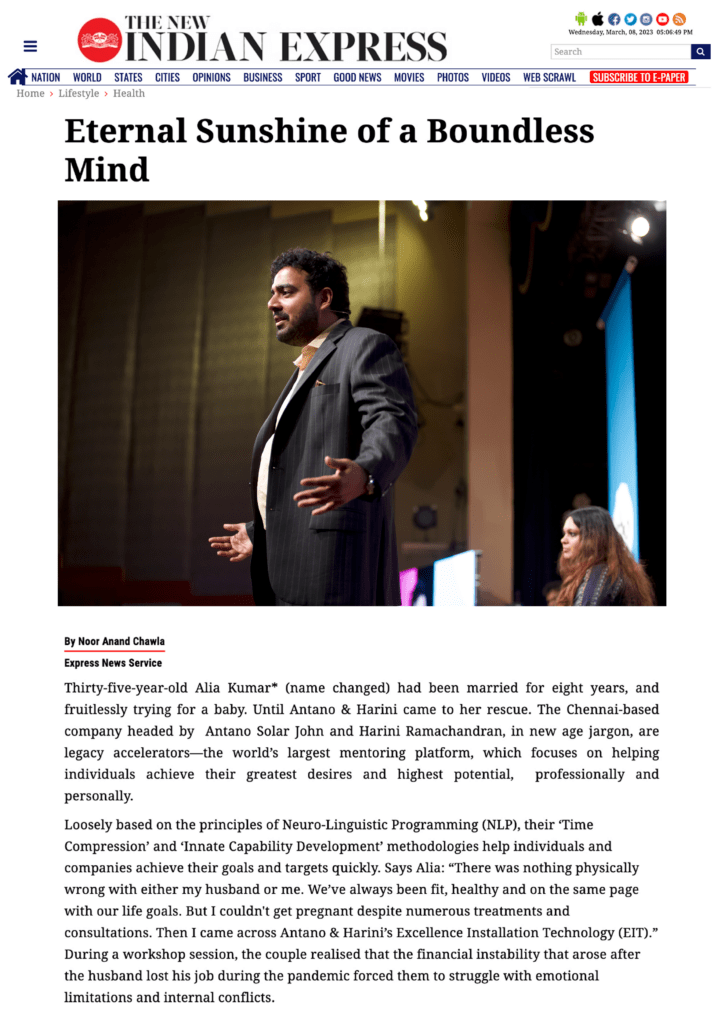 THE NEW INDIAN EXPRESS

Wednesday, March, 08, 2023 05:06:49 PM

Search

NATION WORLD STATES CITIES OPINIONS BUSINESS SPORT GOOD NEWS MOVIES PHOTOS VIDEOS WEB SCRAWL SUBSCRIBE TO E-PAPER

Home › Lifestyle › Health

Eternal Sunshine of a Boundless Mind

By Noor Anand Chawla

Express News Service

Thirty-five-year-old Alia Kumar* (name changed) had been married for eight years, and fruitlessly trying for a baby. Until Antano & Harini came to her rescue. The Chennai-based company headed by Antano Solar John and Harini Ramachandran, in new age jargon, are legacy accelerators—the world's largest mentoring platform, which focuses on helping individuals achieve their greatest desires and highest potential, professionally and personally.

Loosely based on the principles of Neuro-Linguistic Programming (NLP), their 'Time Compression' and 'Innate Capability Development' methodologies help individuals and companies achieve their goals and targets quickly. Says Alia: "There was nothing physically wrong with either my husband or me. We've always been fit, healthy and on the same page with our life goals. But I couldn't get pregnant despite numerous treatments and consultations. Then I came across Antano & Harini's Excellence Installation Technology (EIT)." During a workshop session, the couple realised that the financial instability that arose after the husband lost his job during the pandemic forced them to struggle with emotional limitations and internal conflicts.